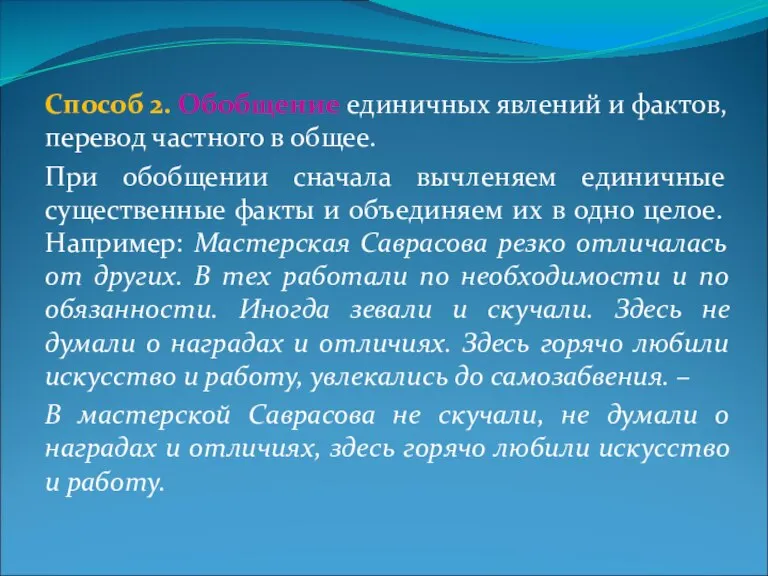 Способ 2. Обобщение единичных явлений и фактов, перевод частного в общее.

При обобщении сначала вычленяем единичные существенные факты и объединяем их в одно целое. Например: Мастерская Саврасова резко отличалась от других. В тех работали по необходимости и по обязанности. Иногда зевали и скучали. Здесь не думали о наградах и отличиях. Здесь горячо любили искусство и работу, увлекались до самозабвения. –

В мастерской Саврасова не скучали, не думали о наградах и отличиях, здесь горячо любили искусство и работу.